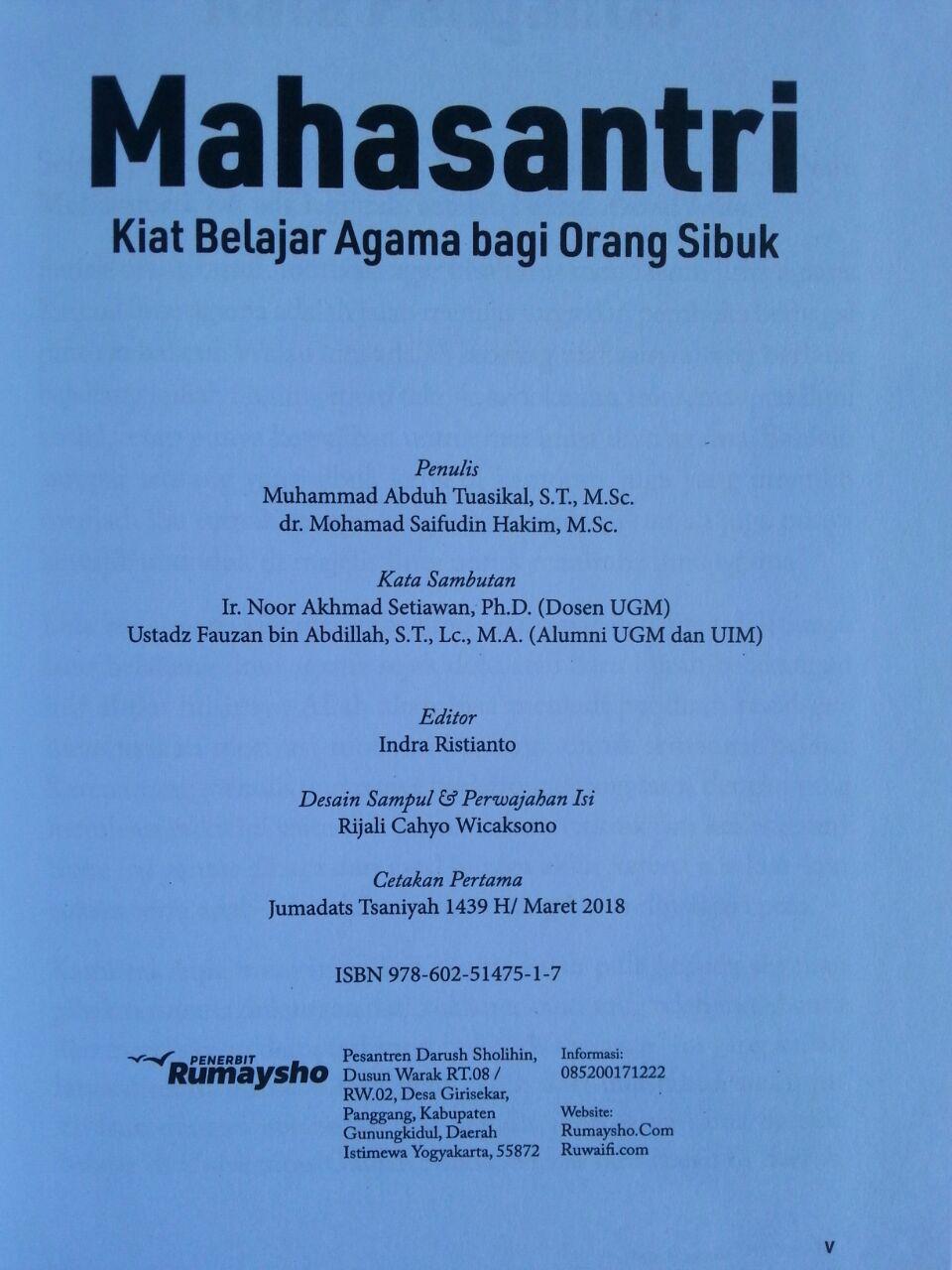 Mahasantri
Kiat Belajar Agama bagi Orang Sibuk

Penulis
Muhammad Abduh Tuasikal, S.T., M.Sc.
dr. Mohamad Saifudin Hakim, M.Sc.

Kata Sambutan
Ir. Noor Akhmad Setiawan, Ph.D. (Dosen UGM)
Ustadz Fauzan bin Abdillah, S.T., Lc., M.A. (Alumni UGM dan UIM)

Editor
Indra Ristianto

Desain Sampul & Perwajahan Isi
Rijali Cahyo Wicaksono

Cetakan Pertama
Jumadats Tsaniyah 1439 H/ Maret 2018

ISBN 978-602-51475-1-7

PENERBIT
Rumaysho

Pesantren Darush Sholihin, Dusun Warak RT.08 / RW.02, Desa Girisekar, Panggang, Kabupaten Gunungkidul, Daerah Istimewa Yogyakarta, 55872

Informasi:
085200171222

Website:
Rumaysho.Com
Ruwaifi.com

v